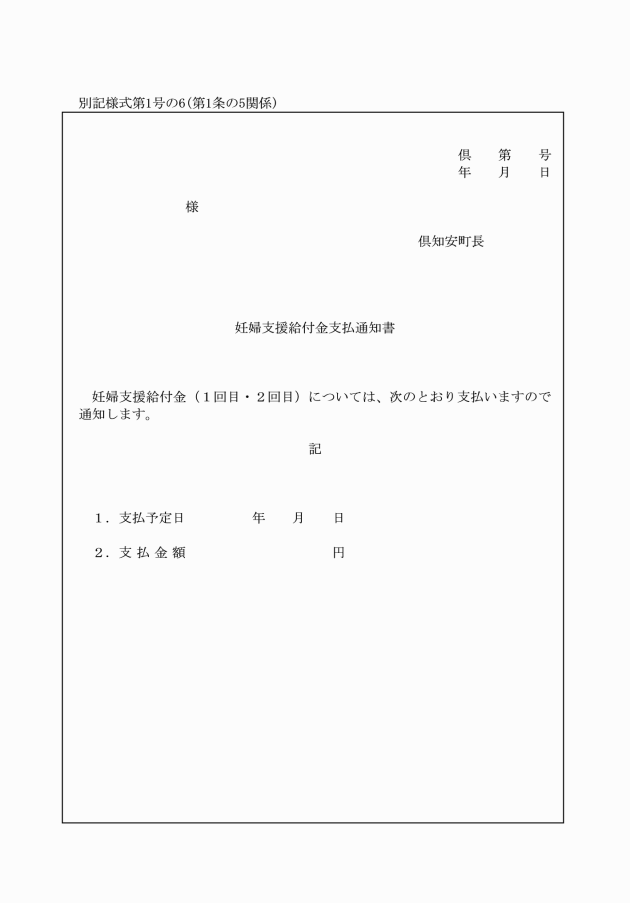 別記様式第1号の6（第1条の5関係）

倶　第　号
年　月　日

様

倶知安町長

妊婦支援給付金支払通知書

妊婦支援給付金（1回目・2回目）については、次のとおり支払いますので通知します。

記

1．支払予定日　　年　月　日

2．支 払 金 額　　円